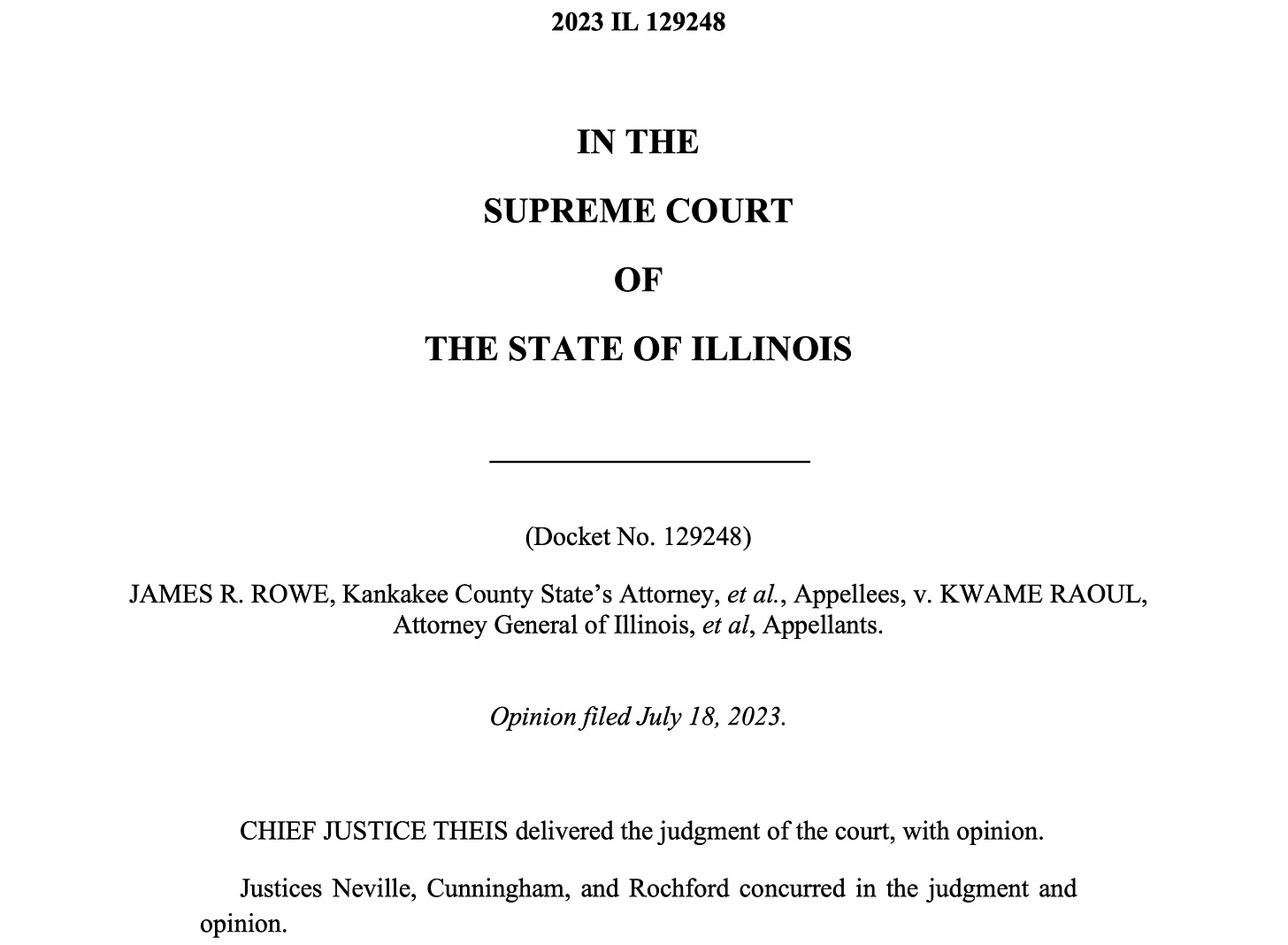 2023 IL 129248

IN THE

SUPREME COURT

OF

THE STATE OF ILLINOIS

(Docket No. 129248)

JAMES R. ROWE, Kankakee County State's Attorney, et al., Appellees, v. KWAME RAOUL, Attorney General of Illinois, et al, Appellants.

Opinion filed July 18, 2023.

CHIEF JUSTICE THEIS delivered the judgment of the court, with opinion.

Justices Neville, Cunningham, and Rochford concurred in the judgment and opinion.